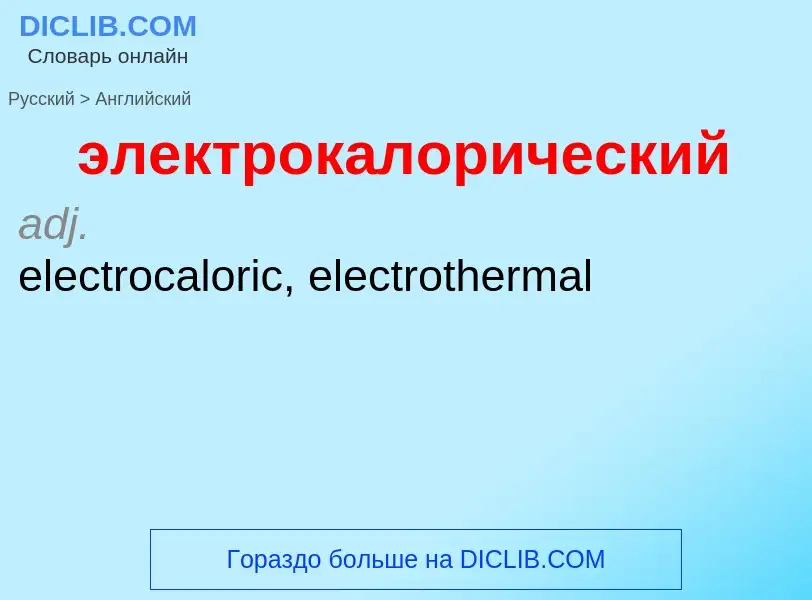 DICLIB.COM
Словарь онлайн

Русский > Английский

электрокалорический

adj.

electrocaloric, electrothermal

Гораздо больше на DICLIB.COM